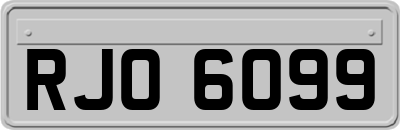 RJO 6099